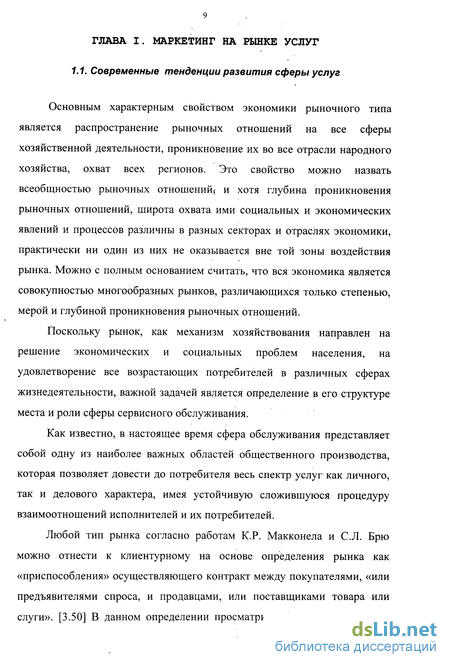 9

ГЛАВА I. МАРКЕТИНГ НА РЫНКЕ УСЛУГ

1.1. Современные тенденции развития сферы услуг

Основным характерным свойством экономики рыночного типа является распространение рыночных отношений на все сферы хозяйственной деятельности, проникновение их во все отрасли народного хозяйства, охват всех регионов. Это свойство можно назвать всеобщностью рыночных отношений, и хотя глубина проникновения рыночных отношений, широта охвата ими социальных и экономических явлений и процессов различны в разных секторах и отраслях экономики, практически ни один из них не оказывается вне той зоны воздействия рынка. Можно с полным основанием считать, что вся экономика является совокупностью многообразных рынков, различающихся только степенью, мерой и глубиной проникновения рыночных отношений.

Поскольку рынок, как механизм хозяйствования направлен на решение экономических и социальных проблем населения, на удовлетворение все возрастающих потребителей в различных сферах жизнедеятельности, важной задачей является определение в его структуре места и роли сферы сервисного обслуживания.

Как известно, в настоящее время сфера обслуживания представляет собой одну из наиболее важных областей общественного производства, которая позволяет довести до потребителя весь спектр услуг как личного, так и делового характера, имея устойчивую сложившуюся процедуру взаимоотношений исполнителей и их потребителей.

Любой тип рынка согласно работам К.Р. Макконела и С.Л. Брю можно отнести к клиентурному на основе определения рынка как «приспособления» осуществляющего контракт между покупателями, «или предъявителями спроса, и продавцами, или поставщиками товара или слуги». [3.50] В данном определении просматри

dsLib.net
библиотека диссертаций